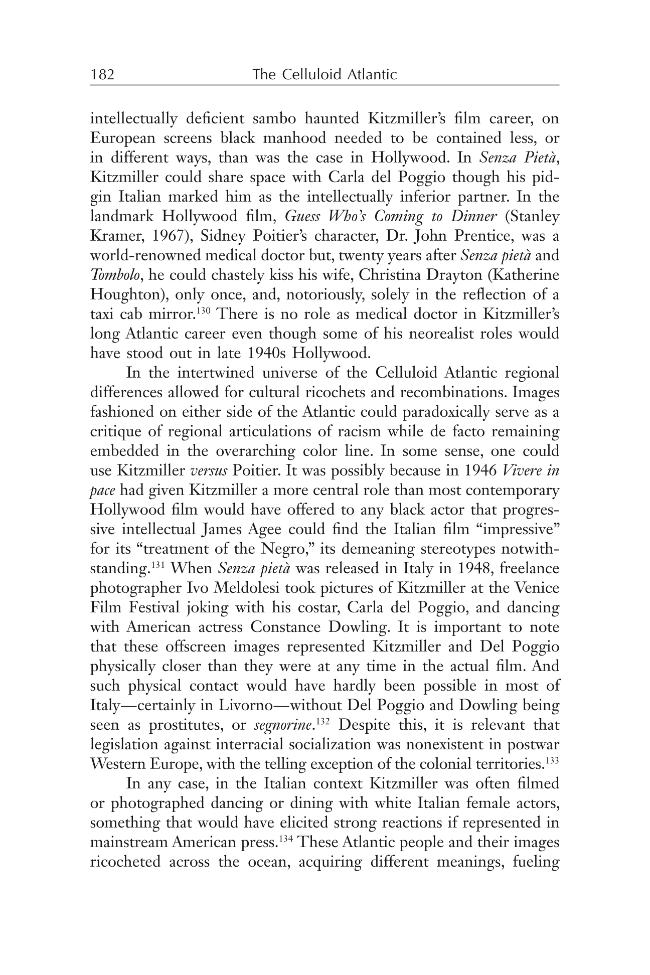 182 The Celluloid Atlantic

intellectually deficient sambo haunted Kitzmiller's film career, on European screens black manhood needed to be contained less, or in different ways, than was the case in Hollywood. In Senza Pietà, Kitzmiller could share space with Carla del Poggio though his pidgin Italian marked him as the intellectually inferior partner. In the landmark Hollywood film, Guess Who's Coming to Dinner (Stanley Kramer, 1967), Sidney Poitier's character, Dr. John Prentice, was a world-renowned medical doctor but, twenty years after Senza pietà and Tombolo, he could chastely kiss his wife, Christina Drayton (Katherine Houghton), only once, and, notoriously, solely in the reflection of a taxi cab mirror.$^{130}$ There is no role as medical doctor in Kitzmiller's long Atlantic career even though some of his neorealist roles would have stood out in late 1940s Hollywood.

In the intertwined universe of the Celluloid Atlantic regional differences allowed for cultural ricochets and recombinations. Images fashioned on either side of the Atlantic could paradoxically serve as a critique of regional articulations of racism while de facto remaining embedded in the overarching color line. In some sense, one could use Kitzmiller versus Poitier. It was possibly because in 1946 Vivere in pace had given Kitzmiller a more central role than most contemporary Hollywood film would have offered to any black actor that progressive intellectual James Agee could find the Italian film "impressive" for its "treatment of the Negro," its demeaning stereotypes notwithstanding.$^{131}$ When Senza pietà was released in Italy in 1948, freelance photographer Ivo Meldolesi took pictures of Kitzmiller at the Venice Film Festival joking with his costar, Carla del Poggio, and dancing with American actress Constance Dowling. It is important to note that these offscreen images represented Kitzmiller and Del Poggio physically closer than they were at any time in the actual film. And such physical contact would have hardly been possible in most of Italy—certainly in Livorno—without Del Poggio and Dowling being seen as prostitutes, or segnorine.$^{132}$ Despite this, it is relevant that legislation against interracial socialization was nonexistent in postwar Western Europe, with the telling exception of the colonial territories.$^{133}$

In any case, in the Italian context Kitzmiller was often filmed or photographed dancing or dining with white Italian female actors, something that would have elicited strong reactions if represented in mainstream American press.$^{134}$ These Atlantic people and their images ricocheted across the ocean, acquiring different meanings, fueling